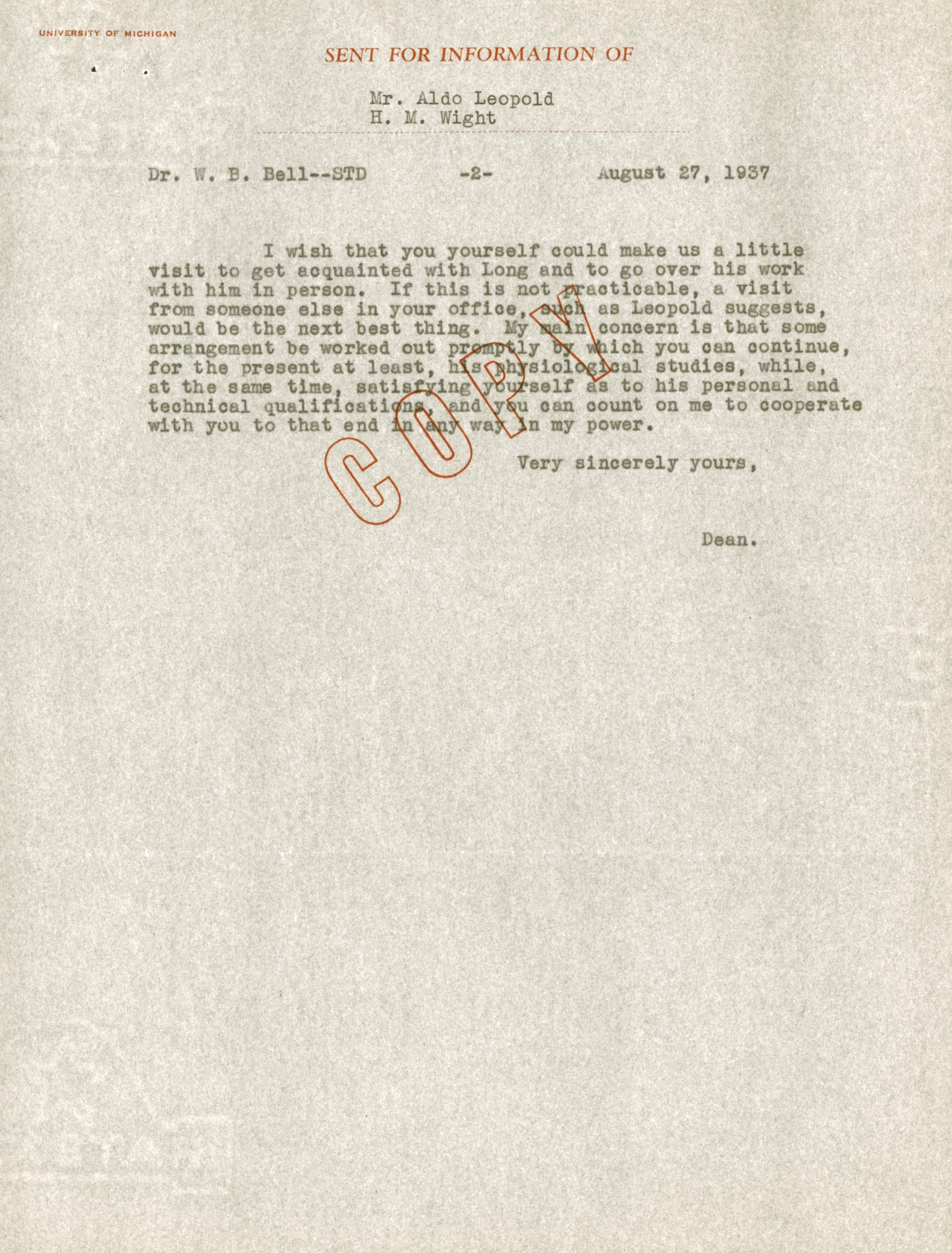 UNIVERSITY OF MICHIGAN

SENT FOR INFORMATION OF

Mr. Aldo Leopold
H. M. Wight

Dr. W. B. Bell--STD -2- August 27, 1937

I wish that you yourself could make us a little visit to get acquainted with Long and to go over his work with him in person. If this is not practicable, a visit from someone else in your office, such as Leopold suggests, would be the next best thing. My main concern is that some arrangement be worked out promptly by which you can continue, for the present at least, his physiological studies, while, at the same time, satisfying yourself as to his personal and technical qualifications, and you can count on me to cooperate with you to that end in any way in my power.

COPY

Very sincerely yours,

Dean.